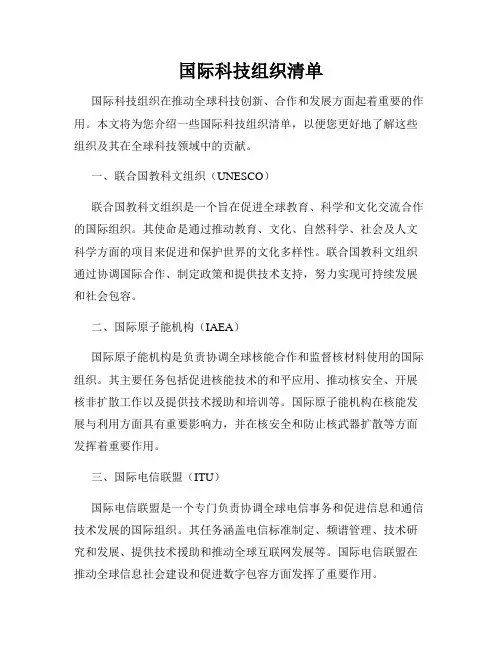 国际科技组织清单

国际科技组织在推动全球科技创新、合作和发展方面起着重要的作用。本文将为您介绍一些国际科技组织清单，以便您更好地了解这些组织及其在全球科技领域中的贡献。

一、联合国教科文组织（UNESCO）

联合国教科文组织是一个旨在促进全球教育、科学和文化交流合作的国际组织。其使命是通过推动教育、文化、自然科学、社会及人文科学方面的项目来促进和保护世界的文化多样性。联合国教科文组织通过协调国际合作、制定政策和提供技术支持，努力实现可持续发展和社会包容。

二、国际原子能机构（IAEA）

国际原子能机构是负责协调全球核能合作和监督核材料使用的国际组织。其主要任务包括促进核能技术的和平应用、推动核安全、开展核非扩散工作以及提供技术援助和培训等。国际原子能机构在核能发展与利用方面具有重要影响力，并在核安全和防止核武器扩散等方面发挥着重要作用。

三、国际电信联盟（ITU）

国际电信联盟是一个专门负责协调全球电信事务和促进信息和通信技术发展的国际组织。其任务涵盖电信标准制定、频谱管理、技术研究和发展、提供技术援助和推动全球互联网发展等。国际电信联盟在推动全球信息社会建设和促进数字包容方面发挥了重要作用。